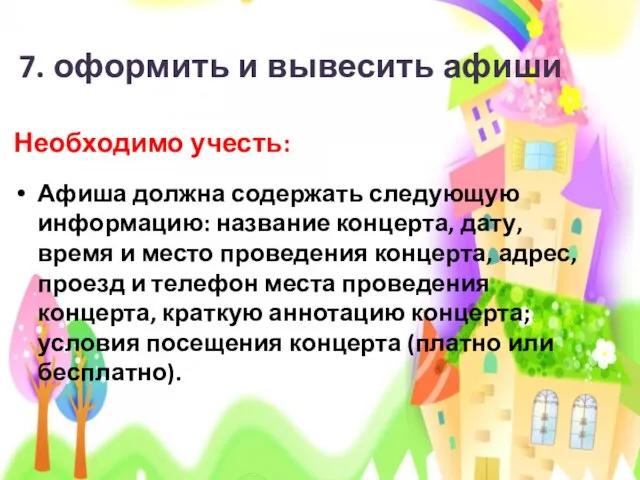 7. оформить и вывесить афиши

Необходимо учесть:

• Афиша должна содержать следующую информацию: название концерта, дату, время и место проведения концерта, адрес, проезд и телефон места проведения концерта, краткую аннотацию концерта; условия посещения концерта (платно или бесплатно).